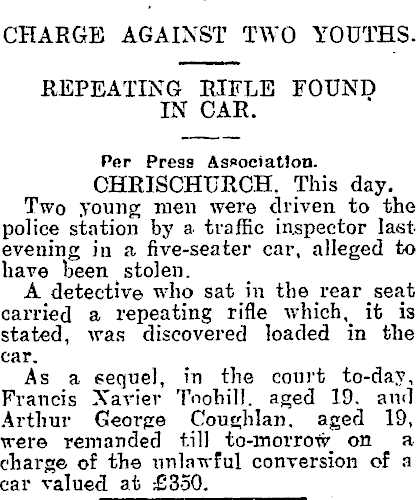 CHARGE AGAINST TWO YOUTHS.

REPEATING RIFLE FOUND IN CAR.

Per Press Association.

CHRISCHURCH. This day.

Two young men were driven to the police station by a traffic inspector last evening in a five-seater car, alleged to have been stolen.

A detective who sat in the rear seat carried a repeating rifle which, it is stated, was discovered loaded in the car.

As a sequel, in the court to-day, Francis Xavier Toohill, aged 19, and Arthur George Coughlan, aged 19, were remanded till to-morrow on a charge of the unlawful conversion of a car valued at £350.